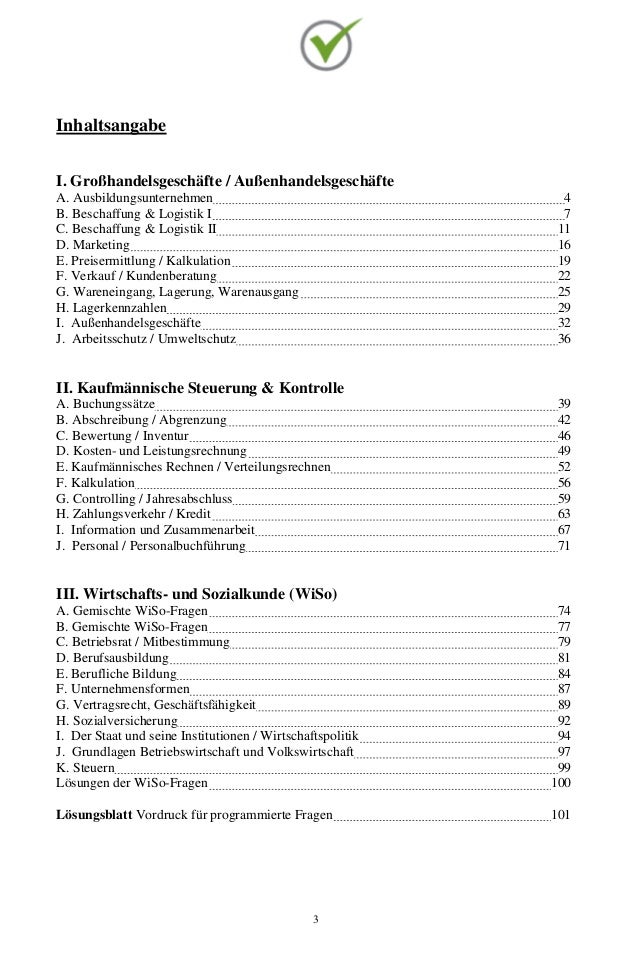 Inhaltsangabe

I. Großhandelsgeschäfte / Außenhandelsgeschäfte
A. Ausbildungsunternehmen 4
B. Beschaffung & Logistik I 7
C. Beschaffung & Logistik II 11
D. Marketing 16
E. Preisermittlung / Kalkulation 19
F. Verkauf / Kundenberatung 22
G. Wareneingang, Lagerung, Warenausgang 25
H. Lagerkennzahlen 29
I. Außenhandelsgeschäfte 32
J. Arbeitsschutz / Umweltschutz 36

II. Kaufmännische Steuerung & Kontrolle
A. Buchungssätze 39
B. Abschreibung / Abgrenzung 42
C. Bewertung / Inventur 46
D. Kosten- und Leistungsrechnung 49
E. Kaufmännisches Rechnen / Verteilungsrechnen 52
F. Kalkulation 56
G. Controlling / Jahresabschluss 59
H. Zahlungsverkehr / Kredit 63
I. Information und Zusammenarbeit 67
J. Personal / Personalbuchführung 71

III. Wirtschafts- und Sozialkunde (WiSo)
A. Gemischte WiSo-Fragen 74
B. Gemischte WiSo-Fragen 77
C. Betriebsrat / Mitbestimmung 79
D. Berufsausbildung 81
E. Berufliche Bildung 84
F. Unternehmensformen 87
G. Vertragsrecht, Geschäftsfähigkeit 89
H. Sozialversicherung 92
I. Der Staat und seine Institutionen / Wirtschaftspolitik 94
J. Grundlagen Betriebswirtschaft und Volkswirtschaft 97
K. Steuern 99
Lösungen der WiSo-Fragen 100

Lösungsblatt Vordruck für programmierte Fragen 101

3